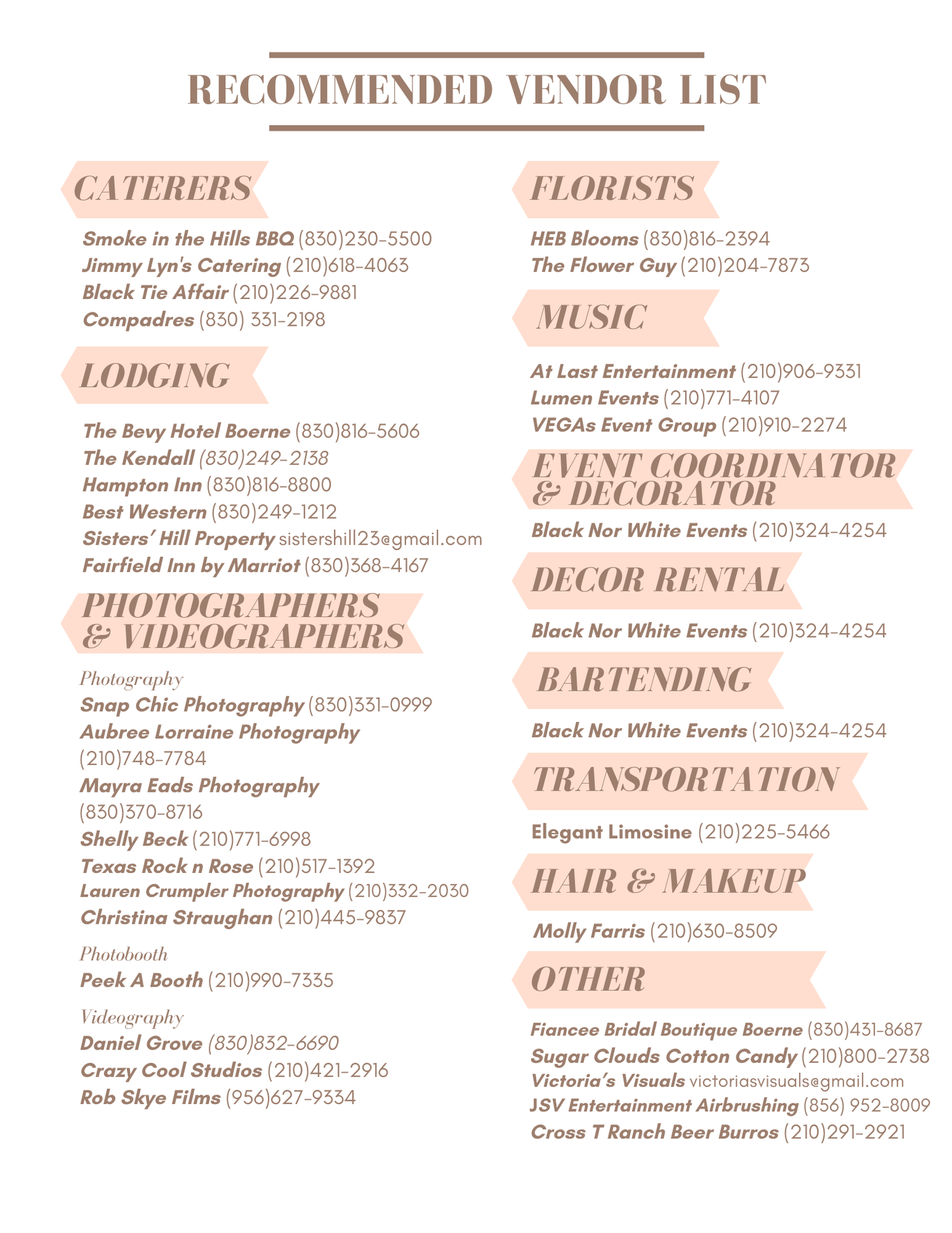 RECOMMENDED VENDOR LIST

CATERERS

Smoke in the Hills BBQ (830)230-5500
Jimmy Lyn's Catering (210)618-4063
Black Tie Affair (210)226-9881
Compadres (830) 331-2198

LODGING

The Bevy Hotel Boerne (830)816-5606
The Kendall (830)249-2138
Hampton Inn (830)816-8800
Best Western (830)249-1212
Sisters' Hill Property sistershill23@gmail.com
Fairfield Inn by Marriot (830)368-4167

PHOTOGRAPHERS & VIDEOGRAPHERS

Photography
Snap Chic Photography (830)331-0999
Aubree Lorraine Photography (210)748-7784
Mayra Eads Photography (830)370-8716
Shelly Beck (210)771-6998
Texas Rock n Rose (210)517-1392
Lauren Crumpler Photography (210)332-2030
Christina Straughan (210)445-9837

Photobooth
Peek A Booth (210)990-7335

Videography
Daniel Grove (830)832-6690
Crazy Cool Studios (210)421-2916
Rob Skye Films (956)627-9334

FLORISTS

HEB Blooms (830)816-2394
The Flower Guy (210)204-7873

MUSIC

At Last Entertainment (210)906-9331
Lumen Events (210)771-4107
VEGAs Event Group (210)910-2274

EVENT COORDINATOR & DECORATOR

Black Nor White Events (210)324-4254

DECOR RENTAL

Black Nor White Events (210)324-4254

BARTENDING

Black Nor White Events (210)324-4254

TRANSPORTATION

Elegant Limosine (210)225-5466

HAIR & MAKEUP

Molly Farris (210)630-8509

OTHER

Fiancee Bridal Boutique Boerne (830)431-8687
Sugar Clouds Cotton Candy (210)800-2738
Victoria's Visuals victoriasvisuals@gmail.com
JSV Entertainment Airbrushing (856) 952-8009
Cross T Ranch Beer Burros (210)291-2921